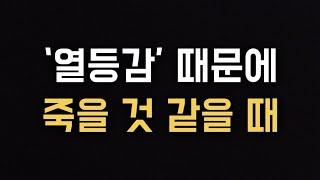 '열등감' 때문에
죽을 것 같을 때